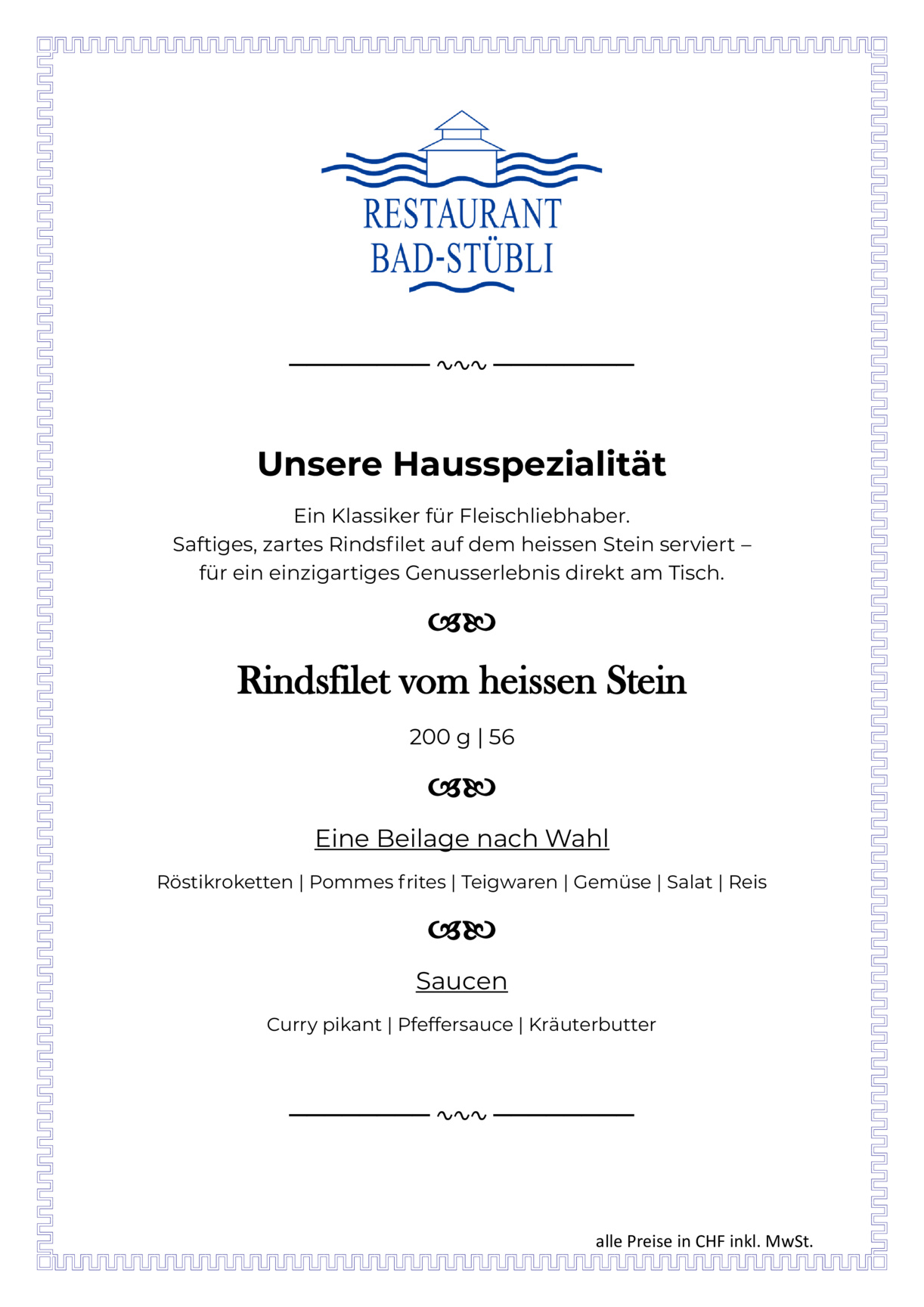 RESTAURANT
BAD-STÜBLI

Unsere Hausspezialität

Ein Klassiker für Fleischliebhaber.
Saftiges, zartes Rindsfilet auf dem heissen Stein serviert – für ein einzigartiges Genusserlebnis direkt am Tisch.

Rindsfilet vom heissen Stein

200 g | 56

Eine Beilage nach Wahl

Röstikroketten | Pommes frites | Teigwaren | Gemüse | Salat | Reis

Saucen

Curry pikant | Pfeffersauce | Kräuterbutter

alle Preise in CHF inkl. MwSt.